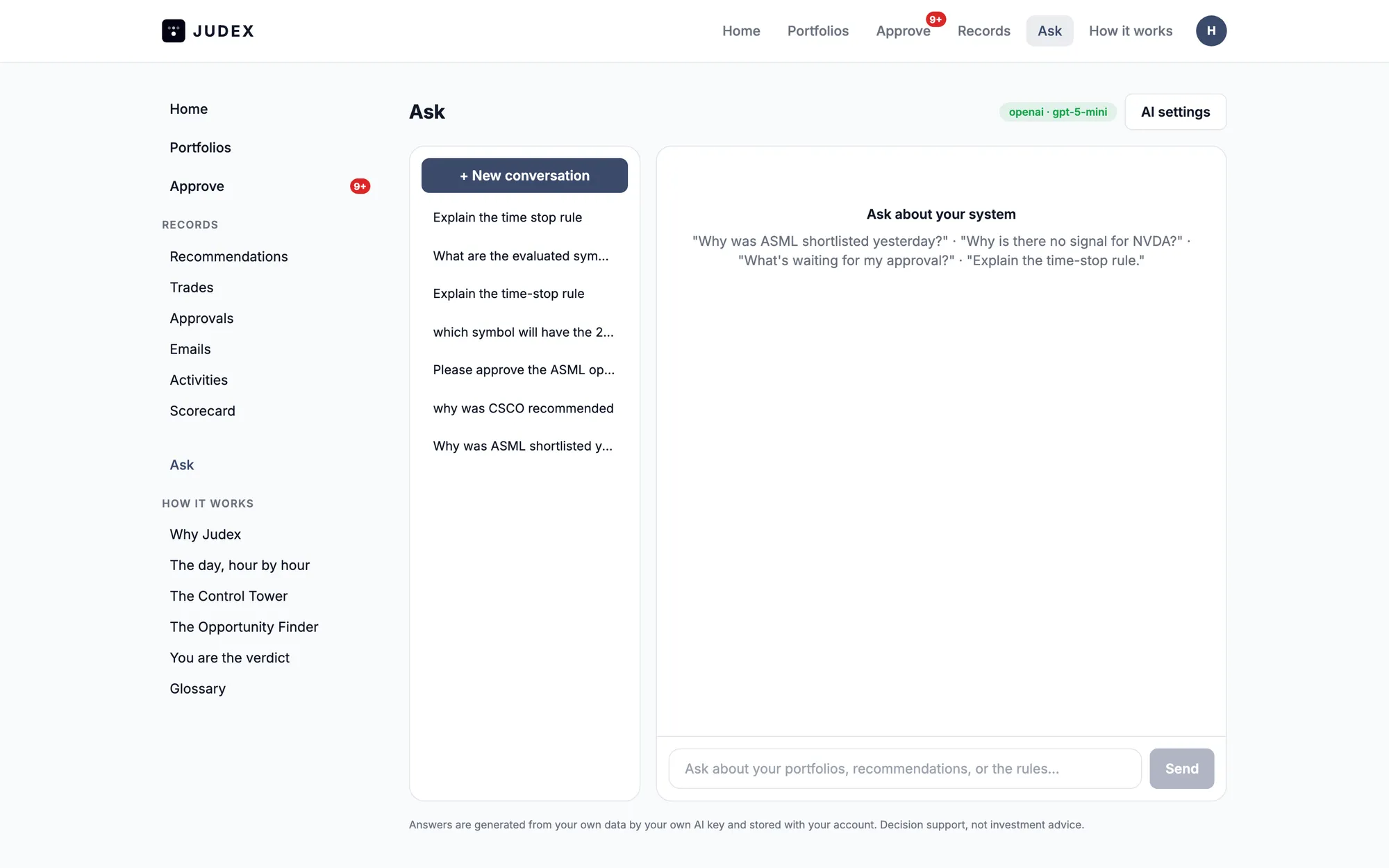 JUDEX

Home Portfolios Approve 9+ Records Ask How it works H

Home

Portfolios

Approve 9+

RECORDS

Recommendations

Trades

Approvals

Emails

Activities

Scorecard

Ask

HOW IT WORKS

Why Judex

The day, hour by hour

The Control Tower

The Opportunity Finder

You are the verdict

Glossary

Ask

openai · gpt-5-mini

AI settings

+ New conversation

Explain the time stop rule

What are the evaluated sym...

Explain the time-stop rule

which symbol will have the 2...

Please approve the ASML op...

why was CSCO recommended

Why was ASML shortlisted y...

Ask about your system

"Why was ASML shortlisted yesterday?" · "Why is there no signal for NVDA?" · "What's waiting for my approval?" · "Explain the time-stop rule."

Ask about your portfolios, recommendations, or the rules...

Send

Answers are generated from your own data by your own AI key and stored with your account. Decision support, not investment advice.